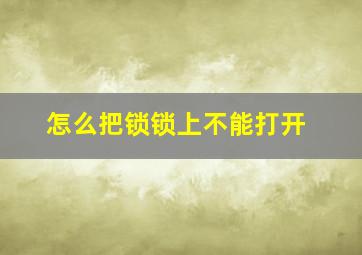 怎么把锁锁上不能打开